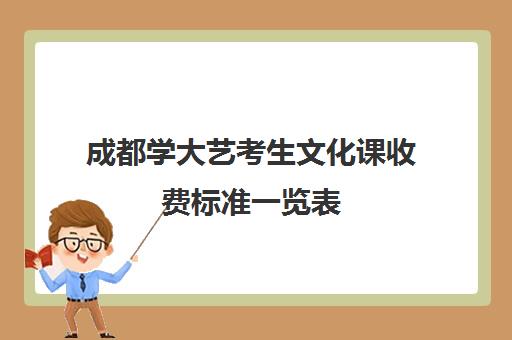 成都学大艺考生文化课收费标准一览表